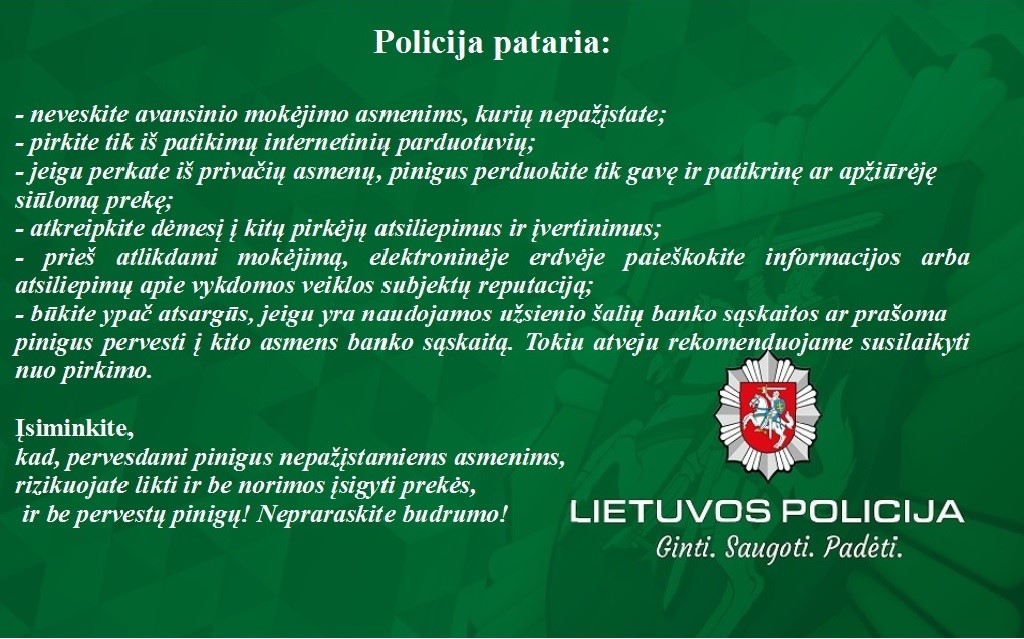 Policija pataria:

- neveskite avansinio mokėjimo asmenims, kurių nepažįstate;
- pirkite tik iš patikimų internetinių parduotuvių;
- jeigu perkate iš privačių asmenų, pinigus perduokite tik gavę ir patikrinę ar apžiūrėję siūlomą prekę;
- atkreipkite dėmesį į kitų pirkėjų atsiliepimus ir įvertinimus;
- prieš atlikdami mokėjimą, elektroninėje erdvėje paieškokite informacijos arba atsiliepimų apie vykdomos veiklos subjektų reputaciją;
- būkite ypač atsargūs, jeigu yra naudojamos užsienio šalių banko sąskaitos ar prašoma pinigus pervesti į kito asmens banko sąskaitą. Tokiu atveju rekomenduojame susilaikyti nuo pirkimo.

Įsiminkite,
kad, pervesdami pinigus nepažįstamiems asmenims,
rizikuojate likti ir be norimos įsigyti prekės,
ir be pervestų pinigų! Nepraraskite budrumo!

LIETUVOS POLICIJA
Ginti. Saugoti. Padėti.